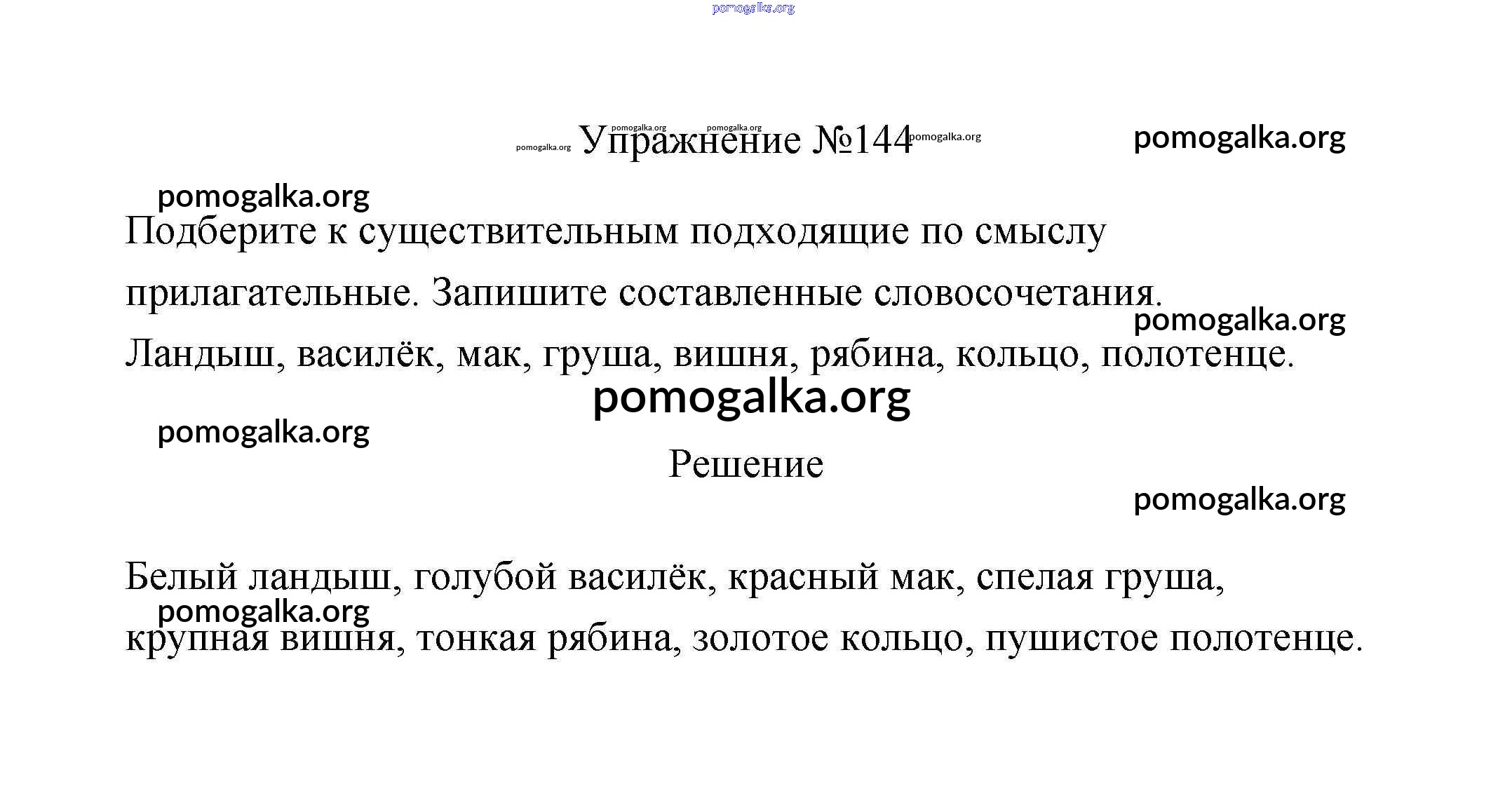 pomogalka.org

pomogalka.org pomogalka.org pomogalka.org Упражнение №144 pomogalka.org pomogalka.org

pomogalka.org

Подберите к существительным подходящие по смыслу прилагательные. Запишите составленные словосочетания.

pomogalka.org

Ландыш, василёк, мак, груша, вишня, рябина, кольцо, полотенце.

pomogalka.org

pomogalka.org

Решение

pomogalka.org

Белый ландыш, голубой василёк, красный мак, спелая груша,

pomogalka.org

крупная вишня, тонкая рябина, золотое кольцо, пушистое полотенце.